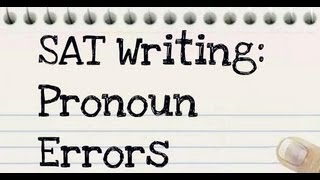 SAT Writing:
Pronoun
Errors